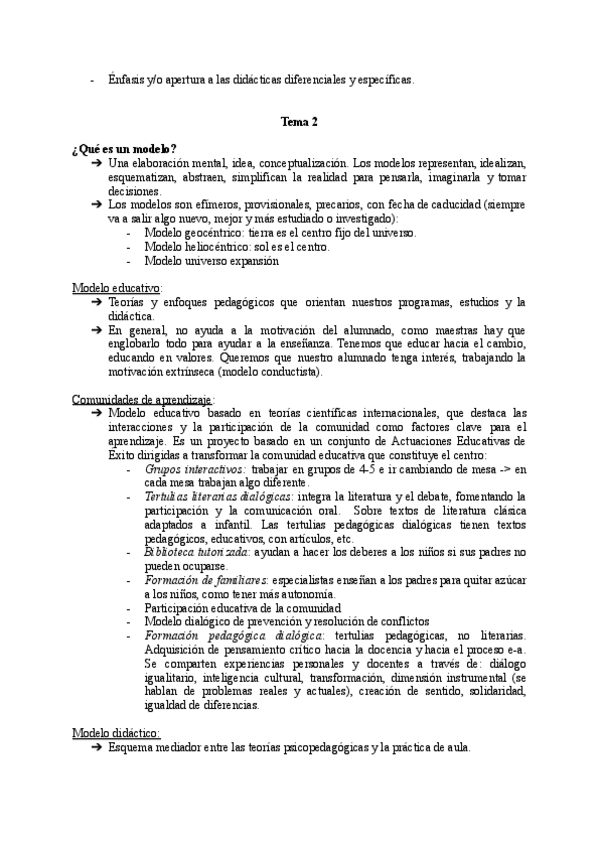 - Énfasis y/o apertura a las didácticas diferenciales y específicas.

Tema 2

¿Qué es un modelo?
➔ Una elaboración mental, idea, conceptualización. Los modelos representan, idealizan, esquematizan, abstraen, simplifican la realidad para pensarla, imaginarla y tomar decisiones.
➔ Los modelos son efímeros, provisionales, precarios, con fecha de caducidad (siempre va a salir algo nuevo, mejor y más estudiado o investigado):
- Modelo geocéntrico: tierra es el centro fijo del universo.
- Modelo heliocéntrico: sol es el centro.
- Modelo universo expansión

Modelo educativo:
➔ Teorías y enfoques pedagógicos que orientan nuestros programas, estudios y la didáctica.
➔ En general, no ayuda a la motivación del alumnado, como maestras hay que englobarlo todo para ayudar a la enseñanza. Tenemos que educar hacia el cambio, educando en valores. Queremos que nuestro alumnado tenga interés, trabajando la motivación extrínseca (modelo conductista).

Comunidades de aprendizaje:
➔ Modelo educativo basado en teorías científicas internacionales, que destaca las interacciones y la participación de la comunidad como factores clave para el aprendizaje. Es un proyecto basado en un conjunto de Actuaciones Educativas de Éxito dirigidas a transformar la comunidad educativa que constituye el centro:
- Grupos interactivos: trabajar en grupos de 4-5 e ir cambiando de mesa -> en cada mesa trabajan algo diferente.
- Tertulias literarias dialógicas: integra la literatura y el debate, fomentando la participación y la comunicación oral. Sobre textos de literatura clásica adaptados a infantil. Las tertulias pedagógicas dialógicas tienen textos pedagógicos, educativos, con artículos, etc.
- Biblioteca tutorizada: ayudan a hacer los deberes a los niños si sus padres no pueden ocuparse.
- Formación de familiares: especialistas enseñan a los padres para quitar azúcar a los niños, como tener más autonomía.
- Participación educativa de la comunidad
- Modelo dialógico de prevención y resolución de conflictos
- Formación pedagógica dialógica: tertulias pedagógicas, no literarias. Adquisición de pensamiento crítico hacia la docencia y hacia el proceso e-a. Se comparten experiencias personales y docentes a través de: diálogo igualitario, inteligencia cultural, transformación, dimensión instrumental (se hablan de problemas reales y actuales), creación de sentido, solidaridad, igualdad de diferencias.

Modelo didáctico:
➔ Esquema mediador entre las teorías psicopedagógicas y la práctica de aula.